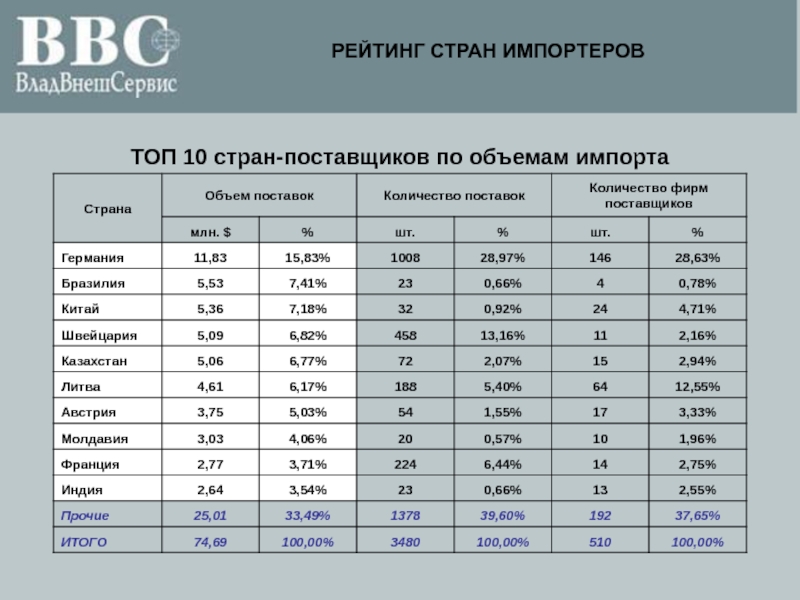 ВВС
ВладВнешСервис

РЕЙТИНГ СТРАН ИМПОРТЕРОВ

ТОП 10 стран-поставщиков по объемам импорта

| Страна | Объем поставок | | Количество поставок | | Количество фирм поставщиков | |
|---|---|---|---|---|---|---|
| | млн. $ | % | шт. | % | шт. | % |
| Германия | 11,83 | 15,83% | 1008 | 28,97% | 146 | 28,63% |
| Бразилия | 5,53 | 7,41% | 23 | 0,66% | 4 | 0,78% |
| Китай | 5,36 | 7,18% | 32 | 0,92% | 24 | 4,71% |
| Швейцария | 5,09 | 6,82% | 458 | 13,16% | 11 | 2,16% |
| Казахстан | 5,06 | 6,77% | 72 | 2,07% | 15 | 2,94% |
| Литва | 4,61 | 6,17% | 188 | 5,40% | 64 | 12,55% |
| Австрия | 3,75 | 5,03% | 54 | 1,55% | 17 | 3,33% |
| Молдавия | 3,03 | 4,06% | 20 | 0,57% | 10 | 1,96% |
| Франция | 2,77 | 3,71% | 224 | 6,44% | 14 | 2,75% |
| Индия | 2,64 | 3,54% | 23 | 0,66% | 13 | 2,55% |
| Прочие | 25,01 | 33,49% | 1378 | 39,60% | 192 | 37,65% |
| ИТОГО | 74,69 | 100,00% | 3480 | 100,00% | 510 | 100,00% |